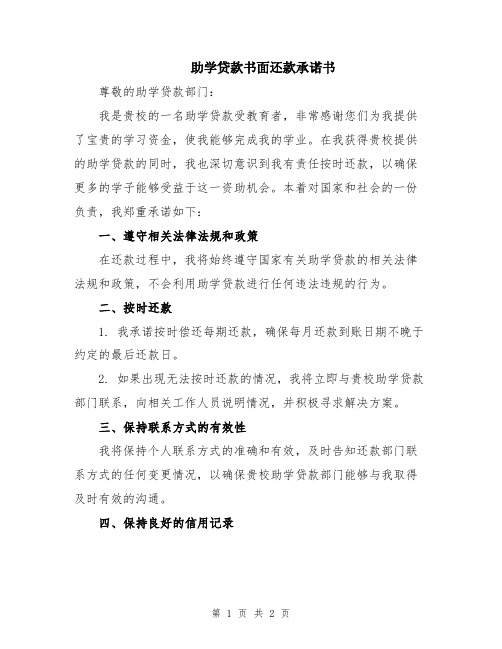 助学贷款书面还款承诺书

尊敬的助学贷款部门：

我是贵校的一名助学贷款受教育者，非常感谢您们为我提供了宝贵的学习资金，使我能够完成我的学业。在我获得贵校提供的助学贷款的同时，我也深切意识到我有责任按时还款，以确保更多的学子能够受益于这一资助机会。本着对国家和社会的一份负责，我郑重承诺如下：

一、遵守相关法律法规和政策

在还款过程中，我将始终遵守国家有关助学贷款的相关法律法规和政策，不会利用助学贷款进行任何违法违规的行为。

二、按时还款

1. 我承诺按时偿还每期还款，确保每月还款到账日期不晚于约定的最后还款日。

2. 如果出现无法按时还款的情况，我将立即与贵校助学贷款部门联系，向相关工作人员说明情况，并积极寻求解决方案。

三、保持联系方式的有效性

我将保持个人联系方式的准确和有效，及时告知还款部门联系方式的任何变更情况，以确保贵校助学贷款部门能够与我取得及时有效的沟通。

四、保持良好的信用记录

第 1 页 共 2 页